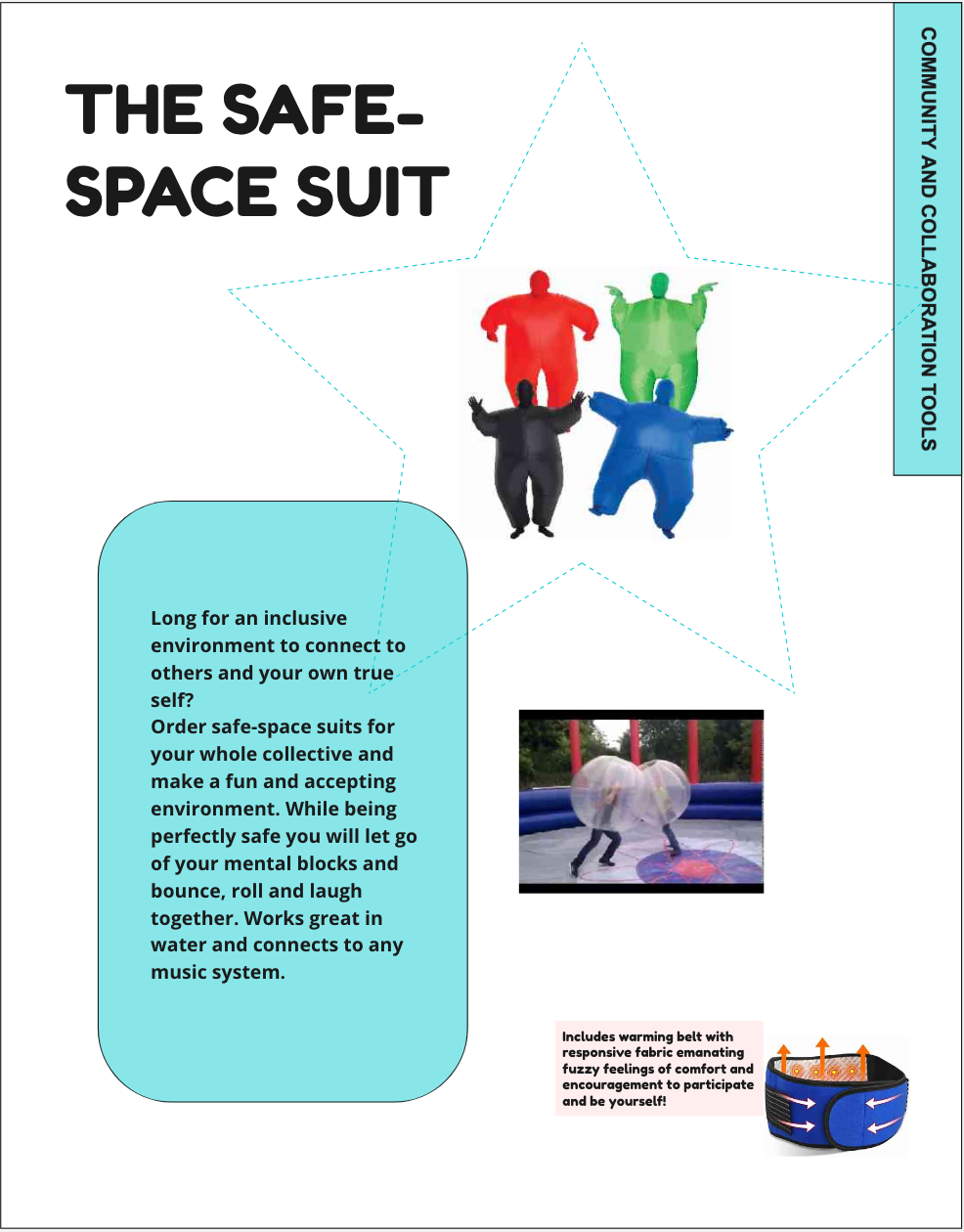 THE SAFE-SPACE SUIT

COMMUNITY AND COLLABORATION TOOLS

Long for an inclusive environment to connect to others and your own true self?
Order safe-space suits for your whole collective and make a fun and accepting environment. While being perfectly safe you will let go of your mental blocks and bounce, roll and laugh together. Works great in water and connects to any music system.

Includes warming belt with responsive fabric emanating fuzzy feelings of comfort and encouragement to participate and be yourself!